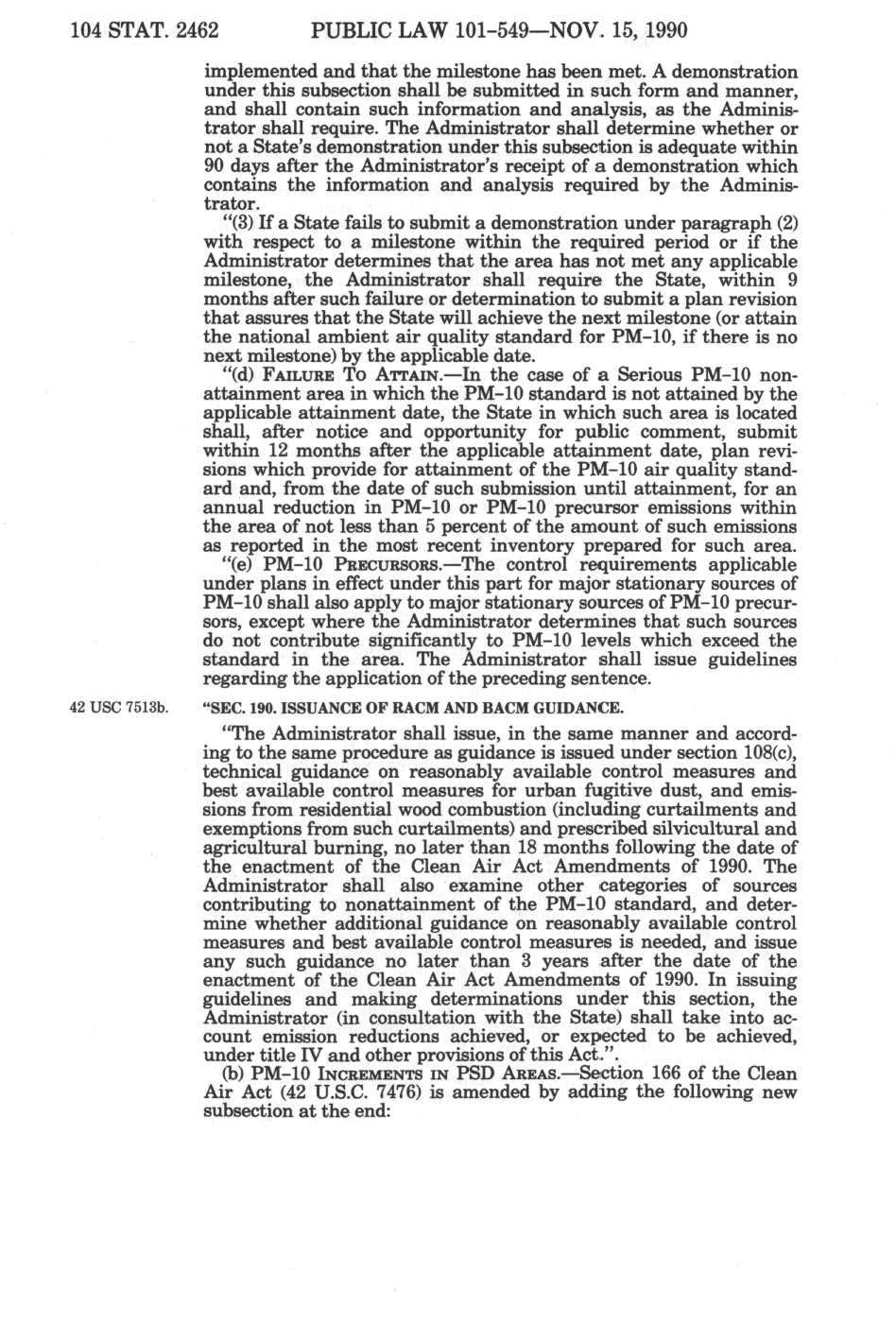 104 STAT. 2462 PUBLIC LAW 101-549—NOV. 15, 1990

implemented and that the milestone has been met. A demonstration under this subsection shall be submitted in such form and manner, and shall contain such information and analysis, as the Administrator shall require. The Administrator shall determine whether or not a State's demonstration under this subsection is adequate within 90 days after the Administrator's receipt of a demonstration which contains the information and analysis required by the Administrator.

"(3) If a State fails to submit a demonstration under paragraph (2) with respect to a milestone within the required period or if the Administrator determines that the area has not met any applicable milestone, the Administrator shall require the State, within 9 months after such failure or determination to submit a plan revision that assures that the State will achieve the next milestone (or attain the national ambient air quality standard for PM-10, if there is no next milestone) by the applicable date.

"(d) FAILURE TO ATTAIN.—In the case of a Serious PM-10 nonattainment area in which the PM-10 standard is not attained by the applicable attainment date, the State in which such area is located shall, after notice and opportunity for public comment, submit within 12 months after the applicable attainment date, plan revisions which provide for attainment of the PM-10 air quality standard and, from the date of such submission until attainment, for an annual reduction in PM-10 or PM-10 precursor emissions within the area of not less than 5 percent of the amount of such emissions as reported in the most recent inventory prepared for such area.

"(e) PM-10 PRECURSORS.—The control requirements applicable under plans in effect under this part for major stationary sources of PM-10 shall also apply to major stationary sources of PM-10 precursors, except where the Administrator determines that such sources do not contribute significantly to PM-10 levels which exceed the standard in the area. The Administrator shall issue guidelines regarding the application of the preceding sentence.

42 USC 7513b.

"SEC. 190. ISSUANCE OF RACM AND BACM GUIDANCE.

"The Administrator shall issue, in the same manner and according to the same procedure as guidance is issued under section 108(c), technical guidance on reasonably available control measures and best available control measures for urban fugitive dust, and emissions from residential wood combustion (including curtailments and exemptions from such curtailments) and prescribed silvicultural and agricultural burning, no later than 18 months following the date of the enactment of the Clean Air Act Amendments of 1990. The Administrator shall also examine other categories of sources contributing to nonattainment of the PM-10 standard, and determine whether additional guidance on reasonably available control measures and best available control measures is needed, and issue any such guidance no later than 3 years after the date of the enactment of the Clean Air Act Amendments of 1990. In issuing guidelines and making determinations under this section, the Administrator (in consultation with the State) shall take into account emission reductions achieved, or expected to be achieved, under title IV and other provisions of this Act.".

(b) PM-10 INCREMENTS IN PSD AREAS.—Section 166 of the Clean Air Act (42 U.S.C. 7476) is amended by adding the following new subsection at the end: